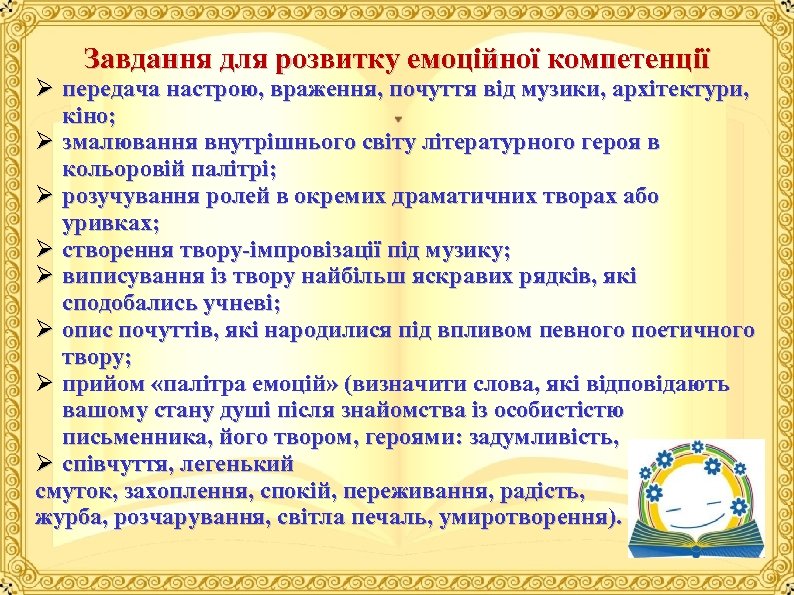 Завдання для розвитку емоційної компетенції

➢ передача настрою, враження, почуття від музики, архітектури, кіно;
➢ змалювання внутрішнього світу літературного героя в кольоровій палітрі;
➢ розучування ролей в окремих драматичних творах або уривках;
➢ створення твору-імпровізації під музику;
➢ виписування із твору найбільш яскравих рядків, які сподобались учневі;
➢ опис почуттів, які народилися під впливом певного поетичного твору;
➢ прийом «палітра емоцій» (визначити слова, які відповідають вашому стану душі після знайомства із особистістю письменника, його твором, героями: задумливість,
➢ співчуття, легенький
смуток, захоплення, спокій, переживання, радість, журба, розчарування, світла печаль, умиротворення).